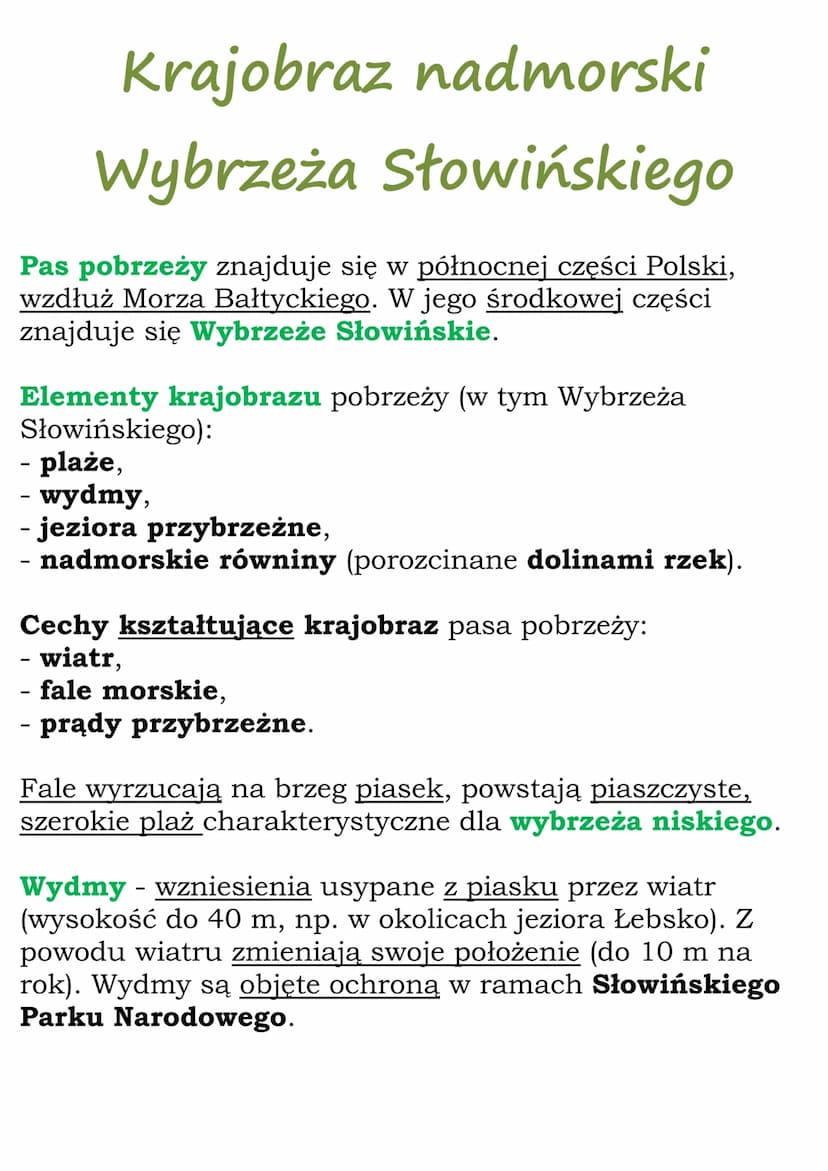 Krajobraz nadmorski Wybrzeża Słowińskiego

Pas pobrzeży znajduje się w północnej części Polski, wzdłuż Morza Bałtyckiego. W jego środkowej części znajduje się Wybrzeże Słowińskie.

Elementy krajobrazu pobrzeży (w tym Wybrzeża Słowińskiego):
- plaże,
- wydmy,
- jeziora przybrzeżne,
- nadmorskie równiny (porozcinane dolinami rzek).

Cechy kształtujące krajobraz pasa pobrzeży:
- wiatr,
- fale morskie,
- prądy przybrzeżne.

Fale wyrzucają na brzeg piasek, powstają piaszczyste, szerokie plaż charakterystyczne dla wybrzeża niskiego.

Wydmy - wzniesienia usypane z piasku przez wiatr (wysokość do 40 m, np. w okolicach jeziora Łebsko). Z powodu wiatru zmieniają swoje położenie (do 10 m na rok). Wydmy są objęte ochroną w ramach Słowińskiego Parku Narodowego.